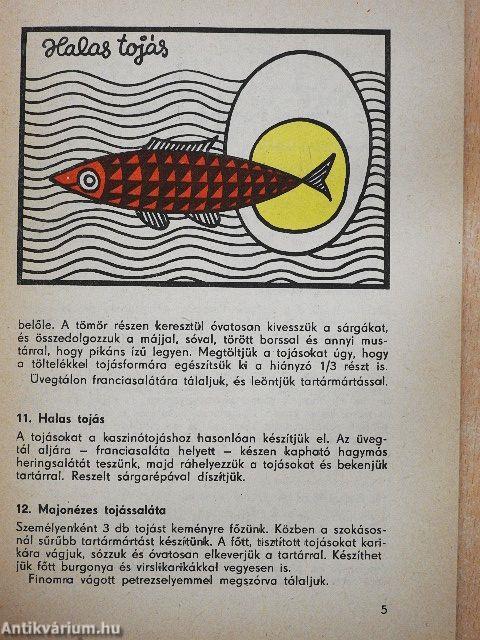 Halas tojás

belőle. A tömör részen keresztül óvatosan kivesszük a sárgákat, és összedolgozzuk a májjal, sóval, törött borssal és annyi mustárral, hogy pikáns ízű legyen. Megtöltjük a tojásokat úgy, hogy a töltelékkel tojásformára egészítsük ki a hiányzó 1/3 részt is.
Üvegtálon franciasalátára tálaljuk, és leöntjük tartármártással.

11. Halas tojás

A tojásokat a kaszinótojáshoz hasonlóan készítjük el. Az üvegtál aljára – franciasaláta helyett – készen kapható hagymás heringsalátát teszünk, majd ráhelyezzük a tojásokat és bekenjük tartárral. Reszelt sárgarépával díszítjük.

12. Majonézes tojássaláta

Személyenként 3 db tojást keményre főzünk. Közben a szokásosnál sűrűbb tartármártást készítünk. A főtt, tisztított tojásokat karikára vágjuk, sózzuk és óvatosan elkeverjük a tartárral. Készíthetjük főtt burgonya és virslikarikákkal vegyesen is.
Finomra vágott petrezselyemmel megszórva tálaljuk.

5

Antikvárium.hu